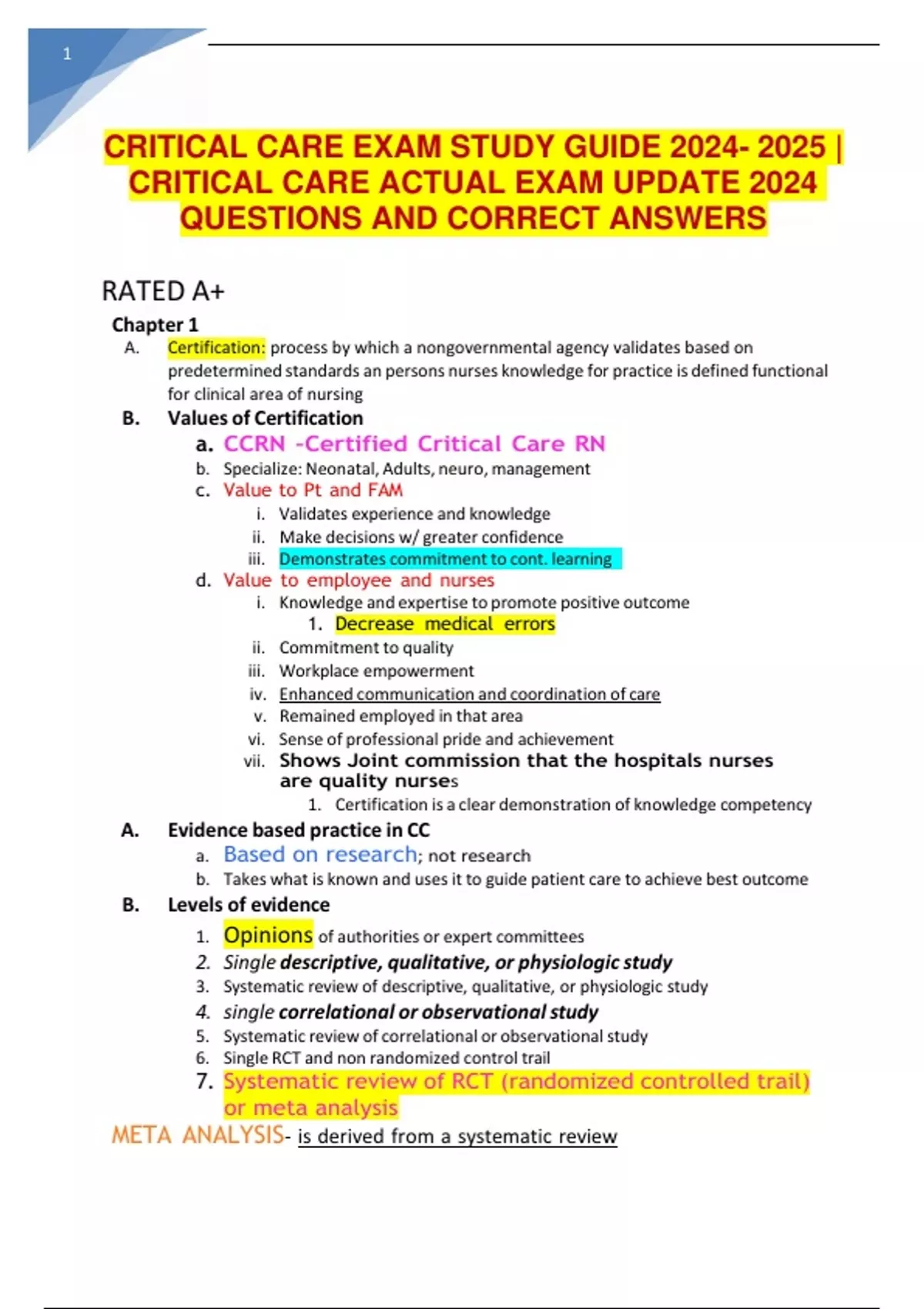 1

CRITICAL CARE EXAM STUDY GUIDE 2024- 2025 | CRITICAL CARE ACTUAL EXAM UPDATE 2024 QUESTIONS AND CORRECT ANSWERS

RATED A+

Chapter 1

A. Certification: process by which a nongovernmental agency validates based on predetermined standards an persons nurses knowledge for practice is defined functional for clinical area of nursing

B. Values of Certification

a. CCRN -Certified Critical Care RN
b. Specialize: Neonatal, Adults, neuro, management
c. Value to Pt and FAM
i. Validates experience and knowledge
ii. Make decisions w/ greater confidence
iii. Demonstrates commitment to cont. learning
d. Value to employee and nurses
i. Knowledge and expertise to promote positive outcome
1. Decrease medical errors
ii. Commitment to quality
iii. Workplace empowerment
iv. Enhanced communication and coordination of care
v. Remained employed in that area
vi. Sense of professional pride and achievement
vii. Shows Joint commission that the hospitals nurses are quality nurses
1. Certification is a clear demonstration of knowledge competency

A. Evidence based practice in CC

a. Based on research; not research
b. Takes what is known and uses it to guide patient care to achieve best outcome

B. Levels of evidence

1. Opinions of authorities or expert committees
2. Single descriptive, qualitative, or physiologic study
3. Systematic review of descriptive, qualitative, or physiologic study
4. single correlational or observational study
5. Systematic review of correlational or observational study
6. Single RCT and non randomized control trail
7. Systematic review of RCT (randomized controlled trail) or meta analysis

META ANALYSIS- is derived from a systematic review